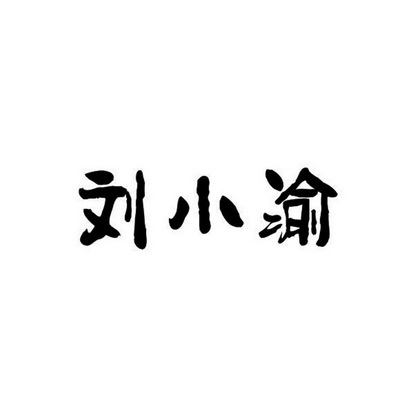 刘小渝